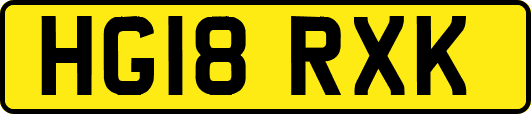 HG18 RXK